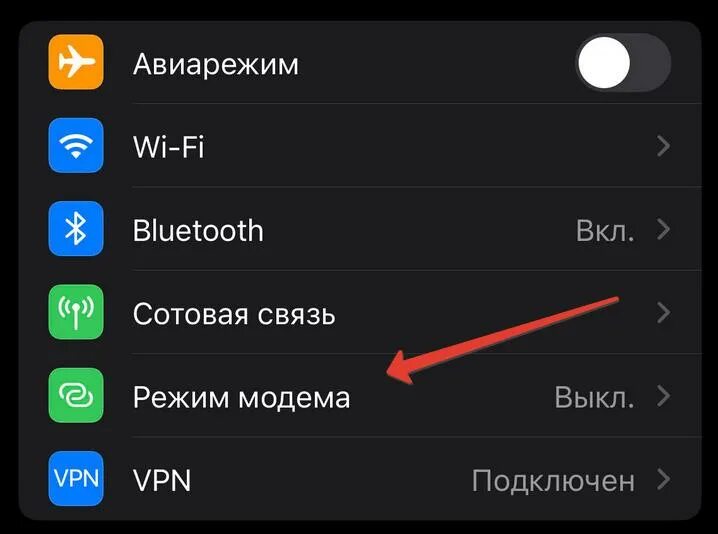 Авиарежим

Wi-Fi

Bluetooth Вкл.

Сотовая связь

Режим модема Выкл.

VPN VPN Подключен